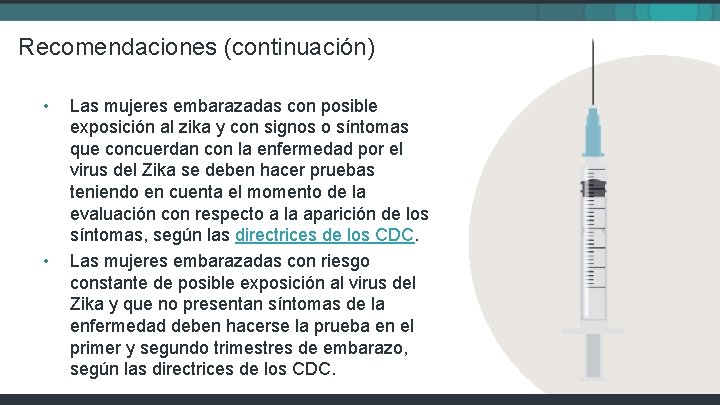 Recomendaciones (continuación)

• Las mujeres embarazadas con posible exposición al zika y con signos o síntomas que concuerdan con la enfermedad por el virus del Zika se deben hacer pruebas teniendo en cuenta el momento de la evaluación con respecto a la aparición de los síntomas, según las directrices de los CDC.
• Las mujeres embarazadas con riesgo constante de posible exposición al virus del Zika y que no presentan síntomas de la enfermedad deben hacerse la prueba en el primer y segundo trimestres de embarazo, según las directrices de los CDC.